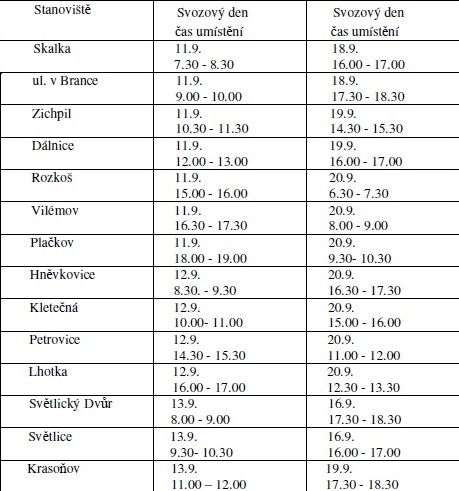 | Stanoviště | Svozový den čas umístění | Svozový den čas umístění |
|---|---|---|
| Skalka | 11.9. 7.30 - 8.30 | 18.9. 16.00 - 17.00 |
| ul. v Brance | 11.9. 9.00 - 10.00 | 18.9. 17.30 - 18.30 |
| Zichpil | 11.9. 10.30 - 11.30 | 19.9. 14.30 - 15.30 |
| Dálnice | 11.9. 12.00 - 13.00 | 19.9. 16.00 - 17.00 |
| Rozkoš | 11.9. 15.00 - 16.00 | 20.9. 6.30 - 7.30 |
| Vilémov | 11.9. 16.30 - 17.30 | 20.9. 8.00 - 9.00 |
| Plačkov | 11.9. 18.00 - 19.00 | 20.9. 9.30- 10.30 |
| Hněvkovice | 12.9. 8.30. - 9.30 | 20.9. 16.30 - 17.30 |
| Kletečná | 12.9. 10.00- 11.00 | 20.9. 15.00 - 16.00 |
| Petrovice | 12.9. 14.30 - 15.30 | 20.9. 11.00 - 12.00 |
| Lhotka | 12.9. 16.00 - 17.00 | 20.9. 12.30 - 13.30 |
| Světlický Dvůr | 13.9. 8.00 - 9.00 | 16.9. 17.30 - 18.30 |
| Světlice | 13.9. 9.30- 10.30 | 16.9. 16.00 - 17.00 |
| Krasoňov | 13.9. 11.00 – 12.00 | 19.9. 17.30 - 18.30 |